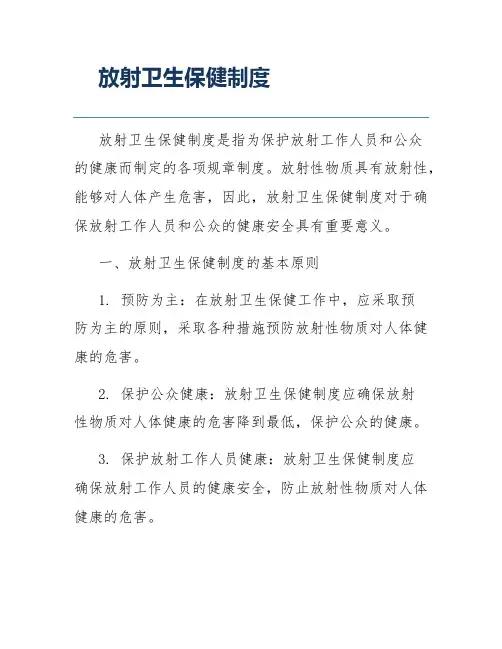 放射卫生保健制度

放射卫生保健制度是指为保护放射工作人员和公众的健康而制定的各项规章制度。放射性物质具有放射性，能够对人体产生危害，因此，放射卫生保健制度对于确保放射工作人员和公众的健康安全具有重要意义。

一、放射卫生保健制度的基本原则

1. 预防为主：在放射卫生保健工作中，应采取预防为主的原则，采取各种措施预防放射性物质对人体健康的危害。

2. 保护公众健康：放射卫生保健制度应确保放射性物质对人体健康的危害降到最低，保护公众的健康。

3. 保护放射工作人员健康：放射卫生保健制度应确保放射工作人员的健康安全，防止放射性物质对人体健康的危害。